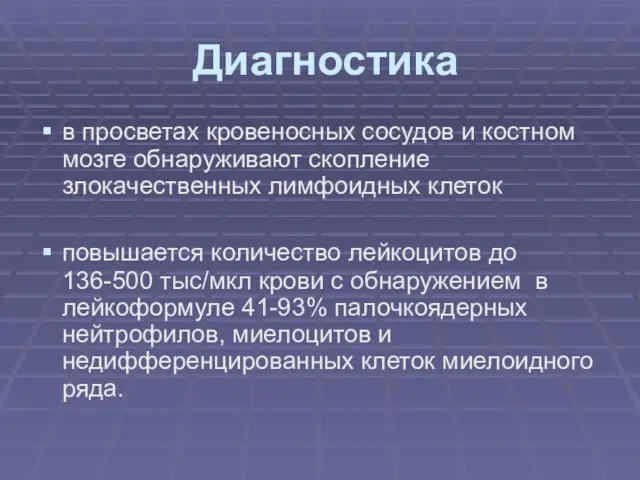 Диагностика

▪ в просветах кровеносных сосудов и костном мозге обнаруживают скопление злокачественных лимфоидных клеток

▪ повышается количество лейкоцитов до 136-500 тыс/мкл крови с обнаружением в лейкоформуле 41-93% палочкоядерных нейтрофилов, миелоцитов и недифференцированных клеток миелоидного ряда.